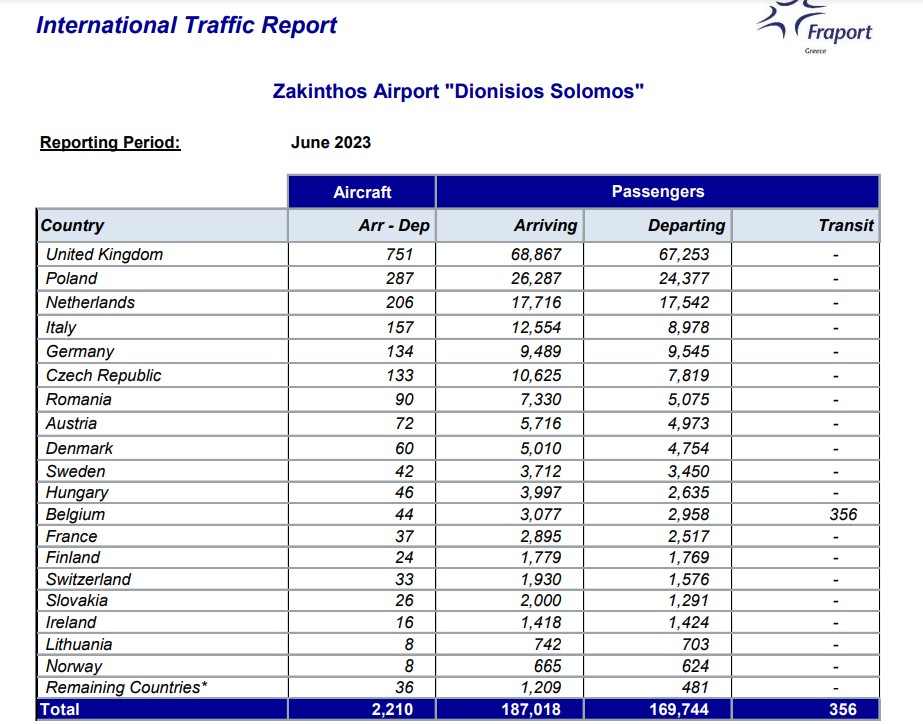 International Traffic Report

Fraport
Greece

Zakinthos Airport "Dionisios Solomos"

Reporting Period: June 2023

| | Aircraft | Passengers | | |
|---|---|---|---|---|
| Country | Arr - Dep | Arriving | Departing | Transit |
| United Kingdom | 751 | 68,867 | 67,253 | - |
| Poland | 287 | 26,287 | 24,377 | - |
| Netherlands | 206 | 17,716 | 17,542 | - |
| Italy | 157 | 12,554 | 8,978 | - |
| Germany | 134 | 9,489 | 9,545 | - |
| Czech Republic | 133 | 10,625 | 7,819 | - |
| Romania | 90 | 7,330 | 5,075 | - |
| Austria | 72 | 5,716 | 4,973 | - |
| Denmark | 60 | 5,010 | 4,754 | - |
| Sweden | 42 | 3,712 | 3,450 | - |
| Hungary | 46 | 3,997 | 2,635 | - |
| Belgium | 44 | 3,077 | 2,958 | 356 |
| France | 37 | 2,895 | 2,517 | - |
| Finland | 24 | 1,779 | 1,769 | - |
| Switzerland | 33 | 1,930 | 1,576 | - |
| Slovakia | 26 | 2,000 | 1,291 | - |
| Ireland | 16 | 1,418 | 1,424 | - |
| Lithuania | 8 | 742 | 703 | - |
| Norway | 8 | 665 | 624 | - |
| Remaining Countries* | 36 | 1,209 | 481 | - |
| Total | 2,210 | 187,018 | 169,744 | 356 |